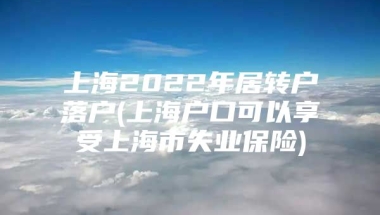 上海2022年居转户落户(上海户口可以享受上海市失业保险)